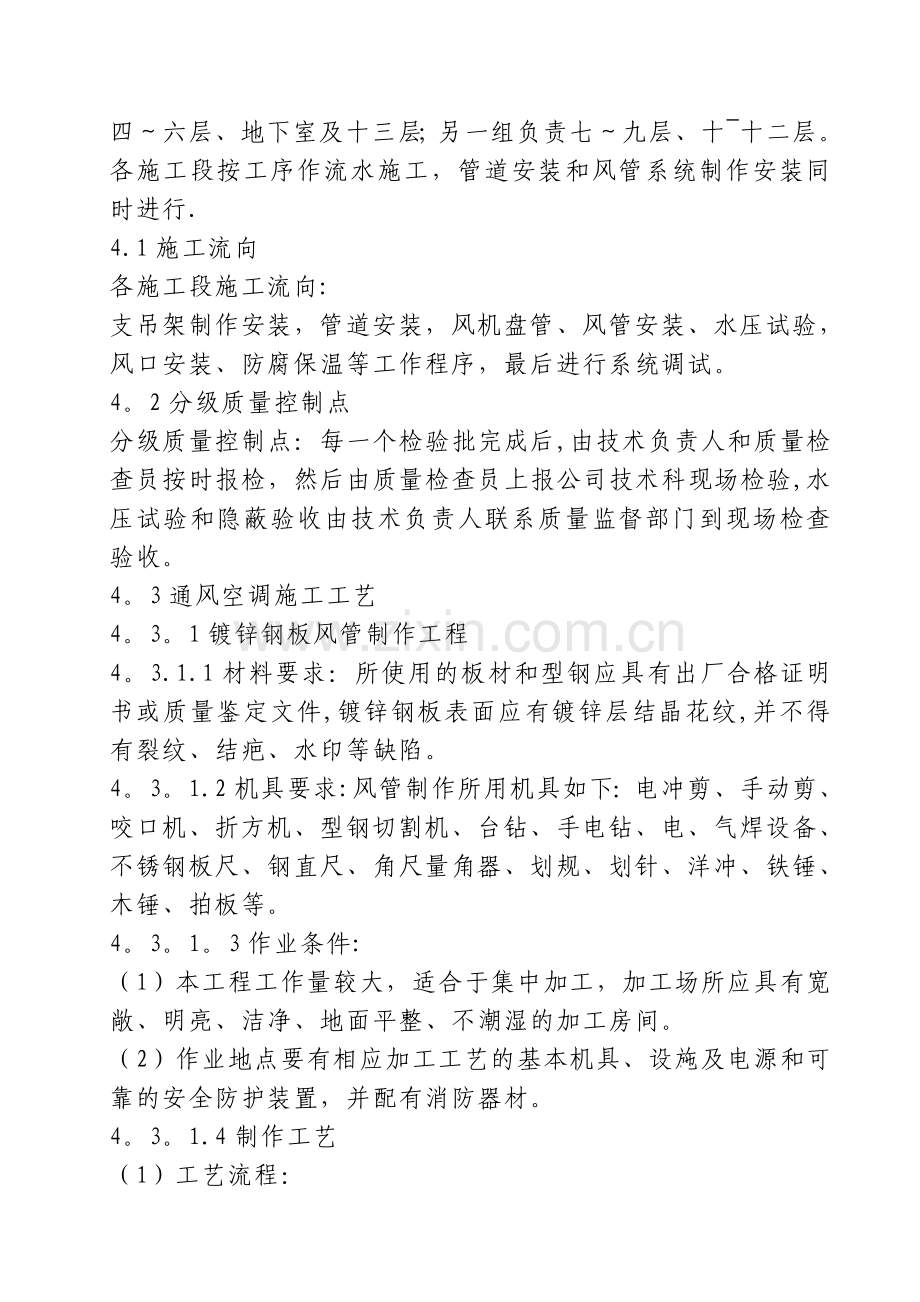 四~六层、地下室及十三层;另一组负责七~九层、十¯十二层。各施工段按工序作流水施工，管道安装和风管系统制作安装同时进行.

4.1施工流向

各施工段施工流向:

支吊架制作安装，管道安装，风机盘管、风管安装、水压试验，风口安装、防腐保温等工作程序，最后进行系统调试。

4。2分级质量控制点

分级质量控制点：每一个检验批完成后,由技术负责人和质量检查员按时报检，然后由质量检查员上报公司技术科现场检验,水压试验和隐蔽验收由技术负责人联系质量监督部门到现场检查验收。

4。3通风空调施工工艺

4。3。1镀锌钢板风管制作工程

4。3.1.1材料要求：所使用的板材和型钢应具有出厂合格证明书或质量鉴定文件,镀锌钢板表面应有镀锌层结晶花纹,并不得有裂纹、结疤、水印等缺陷。

4。3。1.2机具要求:风管制作所用机具如下:电冲剪、手动剪、咬口机、折方机、型钢切割机、台钻、手电钻、电、气焊设备、不锈钢板尺、钢直尺、角尺量角器、划规、划针、洋冲、铁锤、木锤、拍板等。

4。3。1。3作业条件:

(1)本工程工作量较大，适合于集中加工，加工场所应具有宽敞、明亮、洁净、地面平整、不潮湿的加工房间。

(2)作业地点要有相应加工工艺的基本机具、设施及电源和可靠的安全防护装置，并配有消防器材。

4。3。1.4制作工艺

(1)工艺流程:

www.zixin.com.cn